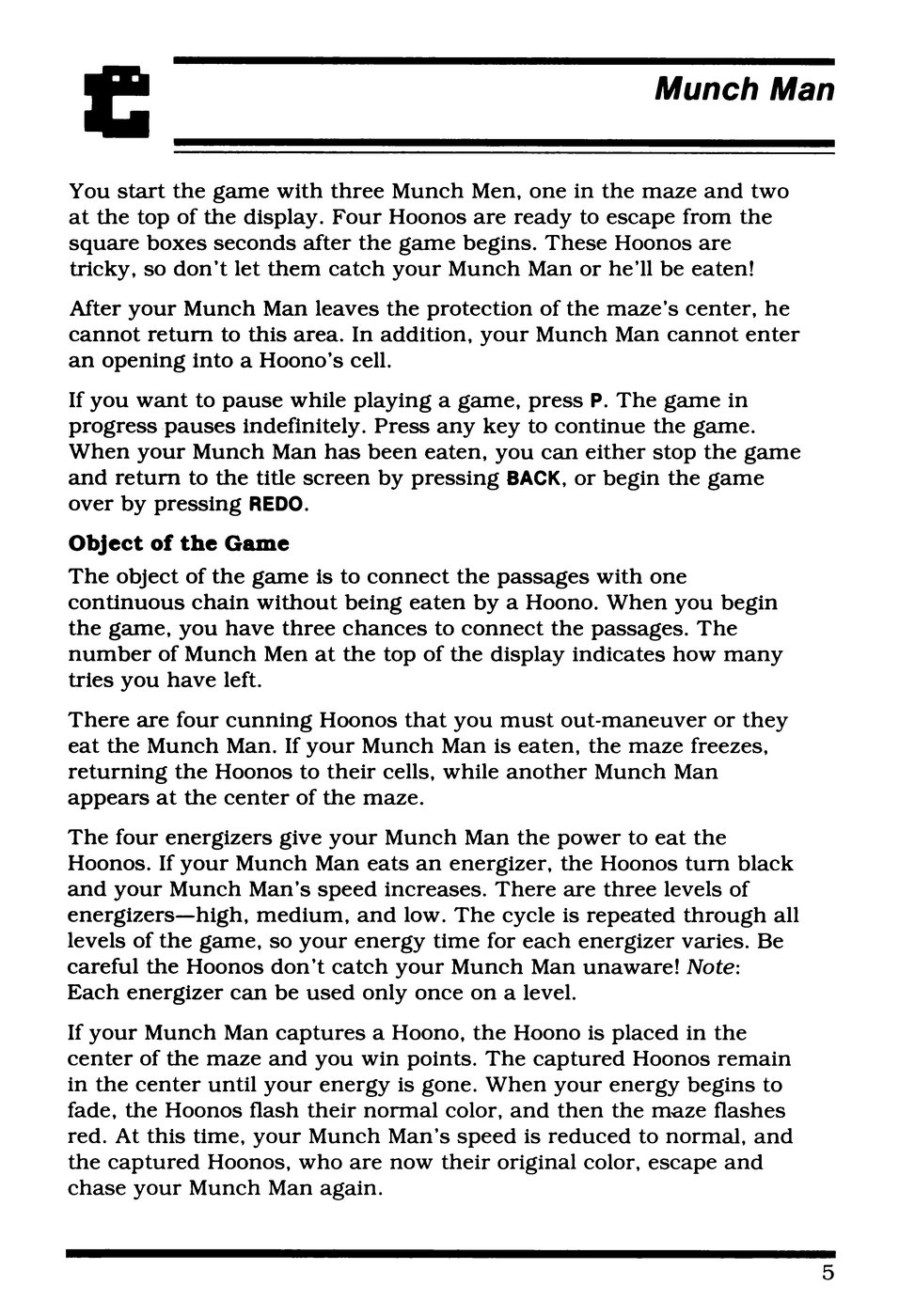 Munch Man

You start the game with three Munch Men, one in the maze and two at the top of the display. Four Hoonos are ready to escape from the square boxes seconds after the game begins. These Hoonos are tricky, so don't let them catch your Munch Man or he'll be eaten!

After your Munch Man leaves the protection of the maze's center, he cannot return to this area. In addition, your Munch Man cannot enter an opening into a Hoono's cell.

If you want to pause while playing a game, press P. The game in progress pauses indefinitely. Press any key to continue the game. When your Munch Man has been eaten, you can either stop the game and return to the title screen by pressing BACK, or begin the game over by pressing REDO.

Object of the Game

The object of the game is to connect the passages with one continuous chain without being eaten by a Hoono. When you begin the game, you have three chances to connect the passages. The number of Munch Men at the top of the display indicates how many tries you have left.

There are four cunning Hoonos that you must out-maneuver or they eat the Munch Man. If your Munch Man is eaten, the maze freezes, returning the Hoonos to their cells, while another Munch Man appears at the center of the maze.

The four energizers give your Munch Man the power to eat the Hoonos. If your Munch Man eats an energizer, the Hoonos turn black and your Munch Man's speed increases. There are three levels of energizers—high, medium, and low. The cycle is repeated through all levels of the game, so your energy time for each energizer varies. Be careful the Hoonos don't catch your Munch Man unaware! Note: Each energizer can be used only once on a level.

If your Munch Man captures a Hoono, the Hoono is placed in the center of the maze and you win points. The captured Hoonos remain in the center until your energy is gone. When your energy begins to fade, the Hoonos flash their normal color, and then the maze flashes red. At this time, your Munch Man's speed is reduced to normal, and the captured Hoonos, who are now their original color, escape and chase your Munch Man again.

5